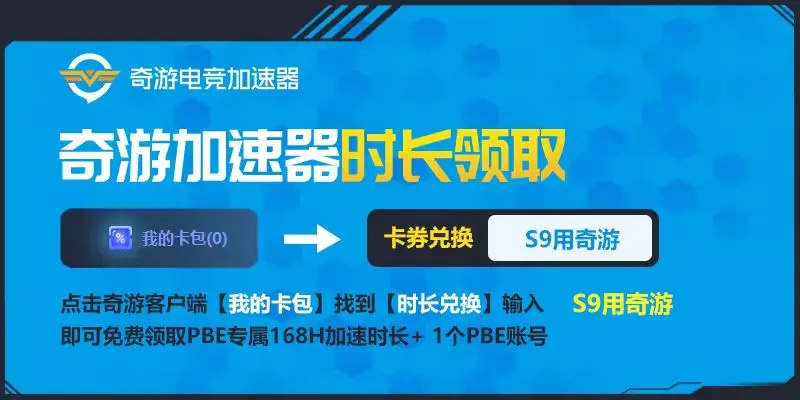 奇游电竞加速器

奇游加速器时长领取

我的卡包(0)

卡券兑换 S9用奇游

点击奇游客户端【我的卡包】找到【时长兑换】输入 S9用奇游
即可免费领取PBE专属168H加速时长+ 1个PBE账号